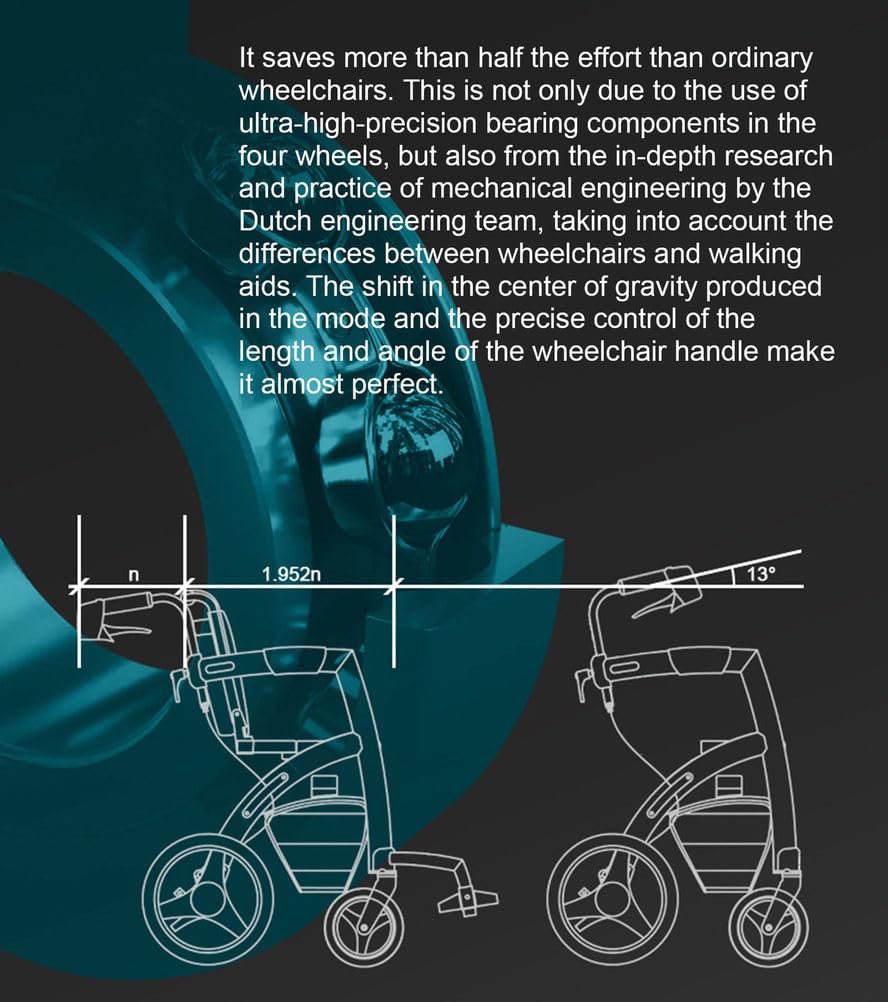 It saves more than half the effort than ordinary wheelchairs. This is not only due to the use of ultra-high-precision bearing components in the four wheels, but also from the in-depth research and practice of mechanical engineering by the Dutch engineering team, taking into account the differences between wheelchairs and walking aids. The shift in the center of gravity produced in the mode and the precise control of the length and angle of the wheelchair handle make it almost perfect.

n

1.952n

13°